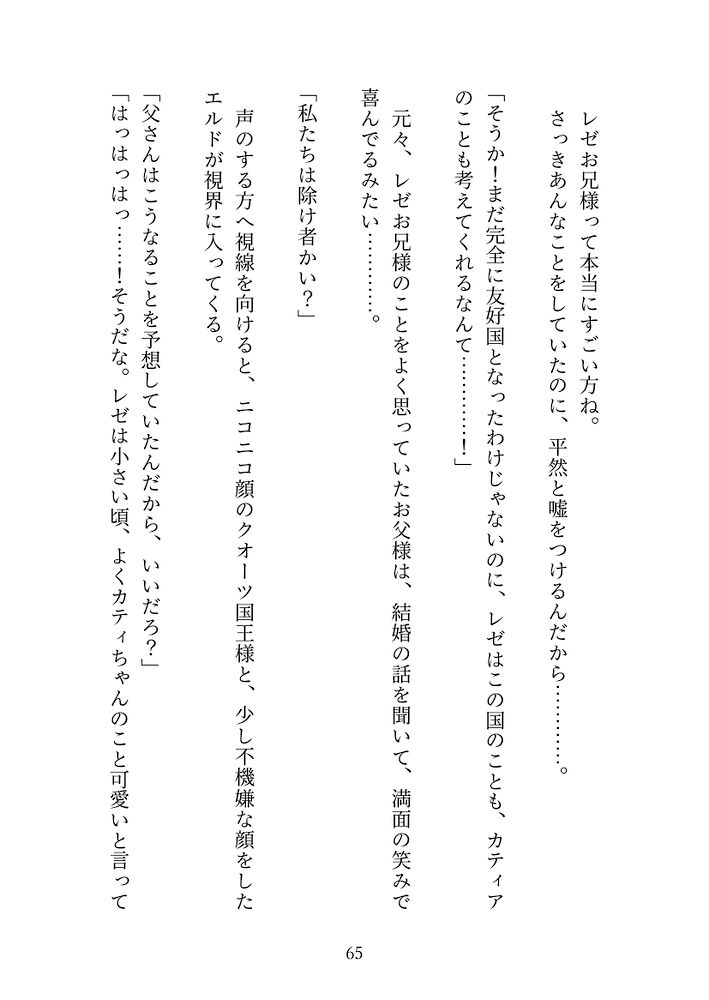 レゼお兄様って本当にすごい方ね。
さっきあんなことをしていたのに、平然と嘘をつけるんだから…………。

「そうか！まだ完全に友好国となったわけじゃないのに、レゼはこの国のことも、カティアのことも考えてくれるなんて…………！」

元々、レゼお兄様のことをよく思っていたお父様は、結婚の話を聞いて、満面の笑みで喜んでるみたい…………。

「私たちは除け者かい？」

声のする方へ視線を向けると、ニコニコ顔のクオーツ国王様と、少し不機嫌な顔をしたエルドが視界に入ってくる。

「父さんはこうなることを予想していたんだから、いいだろ？」
「はっはっはっ……！そうだな。レゼは小さい頃、よくカティちゃんのこと可愛いと言って

65